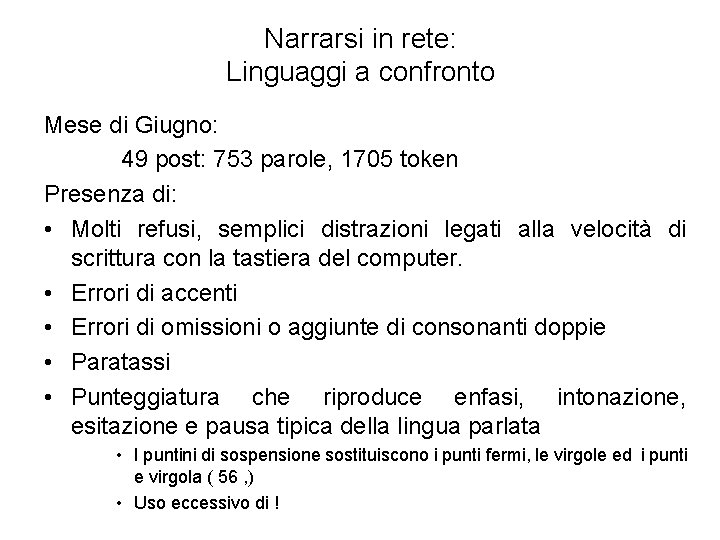 Narrarsi in rete:
Linguaggi a confronto

Mese di Giugno:

49 post: 753 parole, 1705 token

Presenza di:

• Molti refusi, semplici distrazioni legati alla velocità di scrittura con la tastiera del computer.
• Errori di accenti
• Errori di omissioni o aggiunte di consonanti doppie
• Paratassi
• Punteggiatura che riproduce enfasi, intonazione, esitazione e pausa tipica della lingua parlata
• I puntini di sospensione sostituiscono i punti fermi, le virgole ed i punti e virgola ( 56 ,)
• Uso eccessivo di !